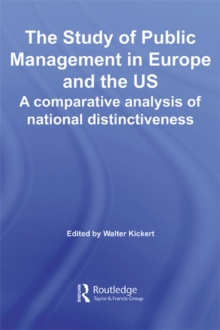 The Study of Public Management in Europe and the US

A comparative analysis of national distinctiveness

Edited by Walter Kickert

Routledge
Taylor & Francis Group